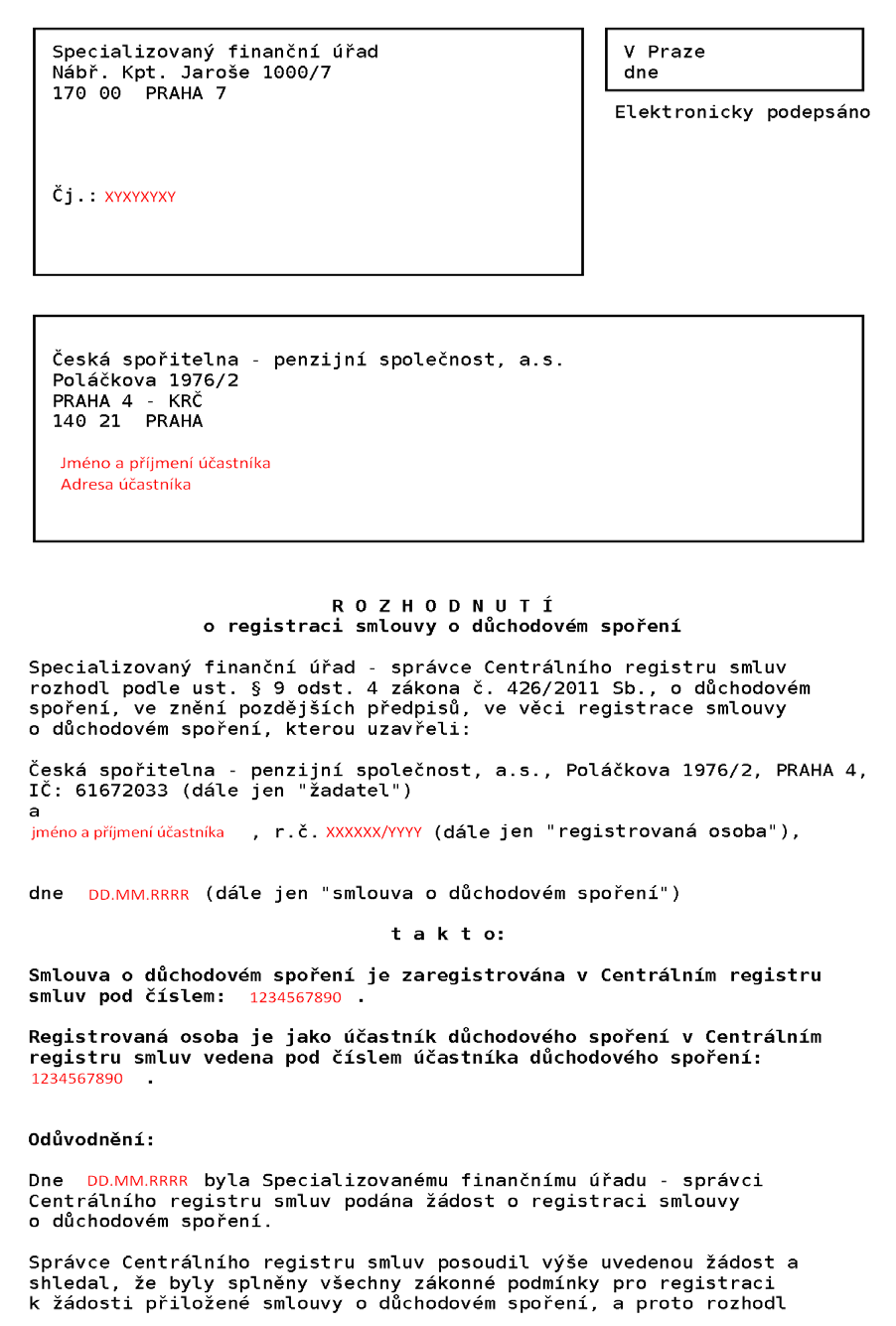 Specializovaný finanční úřad
Nábř. Kpt. Jaroše 1000/7
170 00 PRAHA 7

Čj.: XYXYXYXY

V Praze
dne

Elektronicky podepsáno

Česká spořitelna - penzijní společnost, a.s.
Poláčkova 1976/2
PRAHA 4 - KRČ
140 21 PRAHA

Jméno a příjmení účastníka
Adresa účastníka

R O Z H O D N U T Í
o registraci smlouvy o důchodovém spoření

Specializovaný finanční úřad - správce Centrálního registru smluv rozhodl podle ust. § 9 odst. 4 zákona č. 426/2011 Sb., o důchodovém spoření, ve znění pozdějších předpisů, ve věci registrace smlouvy o důchodovém spoření, kterou uzavřeli:

Česká spořitelna - penzijní společnost, a.s., Poláčkova 1976/2, PRAHA 4, IČ: 61672033 (dále jen "žadatel")
a
jméno a příjmení účastníka , r.č. XXXXXX/YYYY (dále jen "registrovaná osoba"),

dne DD.MM.RRRR (dále jen "smlouva o důchodovém spoření")

t a k t o:

Smlouva o důchodovém spoření je zaregistrována v Centrálním registru smluv pod číslem: 1234567890 .

Registrovaná osoba je jako účastník důchodového spoření v Centrálním registru smluv vedena pod číslem účastníka důchodového spoření: 1234567890 .

Odůvodnění:

Dne DD.MM.RRRR byla Specializovanému finančnímu úřadu - správci Centrálního registru smluv podána žádost o registraci smlouvy o důchodovém spoření.

Správce Centrálního registru smluv posoudil výše uvedenou žádost a shledal, že byly splněny všechny zákonné podmínky pro registraci k žádosti přiložené smlouvy o důchodovém spoření, a proto rozhodl